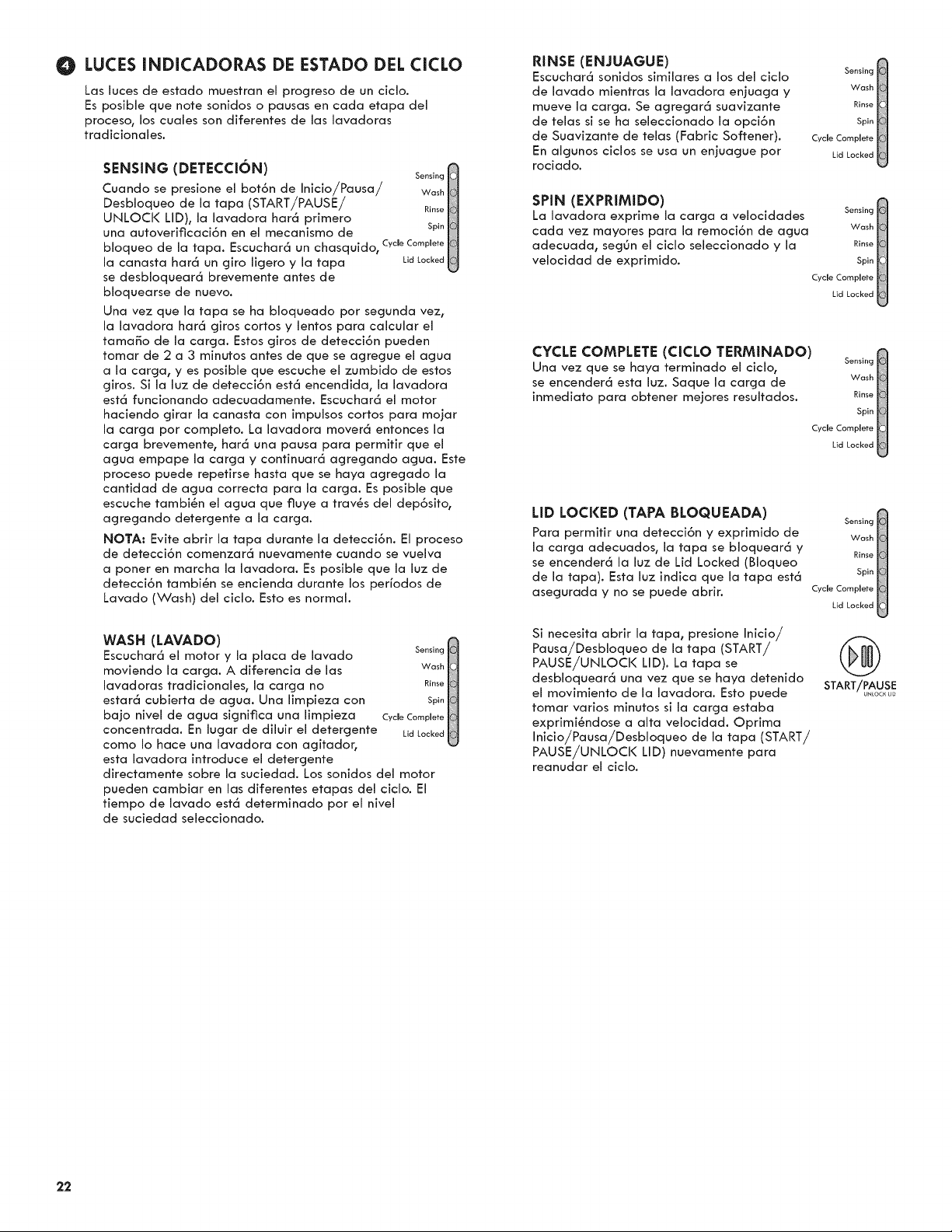 4 LUCES INDICADORAS DE ESTADO DEL CICLO

Las luces de estado muestran el progreso de un ciclo. Es posible que note sonidos o pausas en cada etapa del proceso, los cuales son diferentes de las lavadoras tradicionales.

SENSING (DETECCIÓN)

Cuando se presione el botón de Inicio/Pausa/ Desbloqueo de la tapa (START/PAUSE/ UNLOCK LID), la lavadora hará primero una autoverificación en el mecanismo de bloqueo de la tapa. Escuchará un chasquido, la canasta hará un giro ligero y la tapa se desbloqueará brevemente antes de bloquearse de nuevo.

Sensing
Wash
Rinse
Spin
Cycle Complete
Lid Locked

Una vez que la tapa se ha bloqueado por segunda vez, la lavadora hará giros cortos y lentos para calcular el tamaño de la carga. Estos giros de detección pueden tomar de 2 a 3 minutos antes de que se agregue el agua a la carga, y es posible que escuche el zumbido de estos giros. Si la luz de detección está encendida, la lavadora está funcionando adecuadamente. Escuchará el motor haciendo girar la canasta con impulsos cortos para mojar la carga por completo. La lavadora moverá entonces la carga brevemente, hará una pausa para permitir que el agua empape la carga y continuará agregando agua. Este proceso puede repetirse hasta que se haya agregado la cantidad de agua correcta para la carga. Es posible que escuche también el agua que fluye a través del depósito, agregando detergente a la carga.

NOTA: Evite abrir la tapa durante la detección. El proceso de detección comenzará nuevamente cuando se vuelva a poner en marcha la lavadora. Es posible que la luz de detección también se encienda durante los períodos de Lavado (Wash) del ciclo. Esto es normal.

WASH (LAVADO)

Escuchará el motor y la placa de lavado moviendo la carga. A diferencia de las lavadoras tradicionales, la carga no estará cubierta de agua. Una limpieza con bajo nivel de agua significa una limpieza concentrada. En lugar de diluir el detergente como lo hace una lavadora con agitador, esta lavadora introduce el detergente directamente sobre la suciedad. Los sonidos del motor pueden cambiar en las diferentes etapas del ciclo. El tiempo de lavado está determinado por el nivel de suciedad seleccionado.

Sensing
Wash
Rinse
Spin
Cycle Complete
Lid Locked

RINSE (ENJUAGUE)

Escuchará sonidos similares a los del ciclo de lavado mientras la lavadora enjuaga y mueve la carga. Se agregará suavizante de telas si se ha seleccionado la opción de Suavizante de telas (Fabric Softener). En algunos ciclos se usa un enjuague por rociado.

Sensing
Wash
Rinse
Spin
Cycle Complete
Lid Locked

SPIN (EXPRIMIDO)

La lavadora exprime la carga a velocidades cada vez mayores para la remoción de agua adecuada, según el ciclo seleccionado y la velocidad de exprimido.

Sensing
Wash
Rinse
Spin
Cycle Complete
Lid Locked

CYCLE COMPLETE (CICLO TERMINADO)

Una vez que se haya terminado el ciclo, se encenderá esta luz. Saque la carga de inmediato para obtener mejores resultados.

Sensing
Wash
Rinse
Spin
Cycle Complete
Lid Locked

LID LOCKED (TAPA BLOQUEADA)

Para permitir una detección y exprimido de la carga adecuados, la tapa se bloqueará y se encenderá la luz de Lid Locked (Bloqueo de la tapa). Esta luz indica que la tapa está asegurada y no se puede abrir.

Sensing
Wash
Rinse
Spin
Cycle Complete
Lid Locked

Si necesita abrir la tapa, presione Inicio/ Pausa/Desbloqueo de la tapa (START/ PAUSE/UNLOCK LID). La tapa se desbloqueará una vez que se haya detenido el movimiento de la lavadora. Esto puede tomar varios minutos si la carga estaba exprimiéndose a alta velocidad. Oprima Inicio/Pausa/Desbloqueo de la tapa (START/ PAUSE/UNLOCK LID) nuevamente para reanudar el ciclo.

START/PAUSE
UNLOCK LID

22